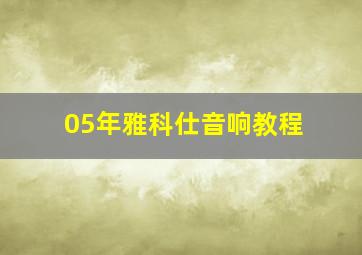 05年雅科仕音响教程